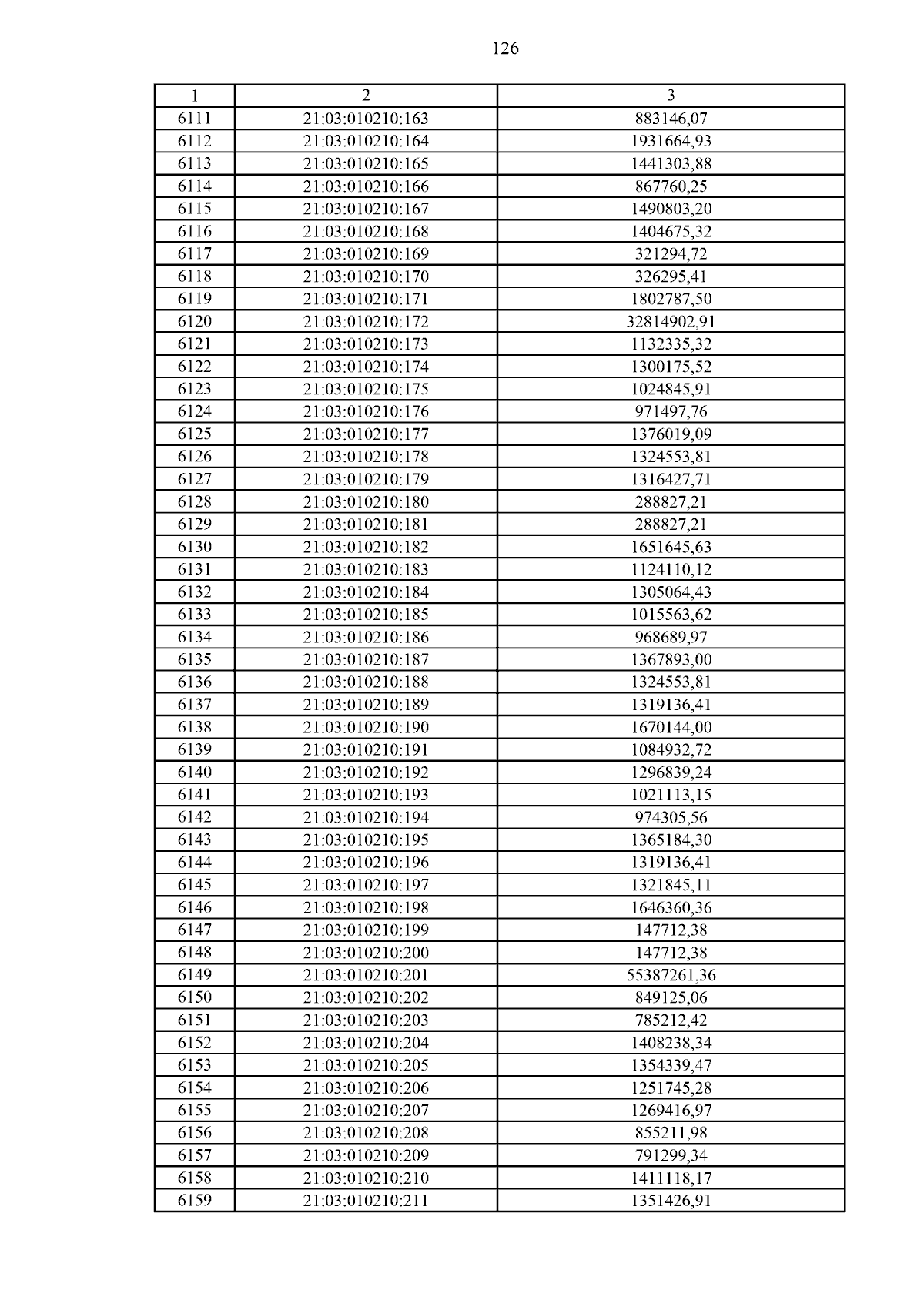 126

| 1 | 2 | 3 |
|---|---|---|
| 6111 | 21:03:010210:163 | 883146,07 |
| 6112 | 21:03:010210:164 | 1931664,93 |
| 6113 | 21:03:010210:165 | 1441303,88 |
| 6114 | 21:03:010210:166 | 867760,25 |
| 6115 | 21:03:010210:167 | 1490803,20 |
| 6116 | 21:03:010210:168 | 1404675,32 |
| 6117 | 21:03:010210:169 | 321294,72 |
| 6118 | 21:03:010210:170 | 326295,41 |
| 6119 | 21:03:010210:171 | 1802787,50 |
| 6120 | 21:03:010210:172 | 32814902,91 |
| 6121 | 21:03:010210:173 | 1132335,32 |
| 6122 | 21:03:010210:174 | 1300175,52 |
| 6123 | 21:03:010210:175 | 1024845,91 |
| 6124 | 21:03:010210:176 | 971497,76 |
| 6125 | 21:03:010210:177 | 1376019,09 |
| 6126 | 21:03:010210:178 | 1324553,81 |
| 6127 | 21:03:010210:179 | 1316427,71 |
| 6128 | 21:03:010210:180 | 288827,21 |
| 6129 | 21:03:010210:181 | 288827,21 |
| 6130 | 21:03:010210:182 | 1651645,63 |
| 6131 | 21:03:010210:183 | 1124110,12 |
| 6132 | 21:03:010210:184 | 1305064,43 |
| 6133 | 21:03:010210:185 | 1015563,62 |
| 6134 | 21:03:010210:186 | 968689,97 |
| 6135 | 21:03:010210:187 | 1367893,00 |
| 6136 | 21:03:010210:188 | 1324553,81 |
| 6137 | 21:03:010210:189 | 1319136,41 |
| 6138 | 21:03:010210:190 | 1670144,00 |
| 6139 | 21:03:010210:191 | 1084932,72 |
| 6140 | 21:03:010210:192 | 1296839,24 |
| 6141 | 21:03:010210:193 | 1021113,15 |
| 6142 | 21:03:010210:194 | 974305,56 |
| 6143 | 21:03:010210:195 | 1365184,30 |
| 6144 | 21:03:010210:196 | 1319136,41 |
| 6145 | 21:03:010210:197 | 1321845,11 |
| 6146 | 21:03:010210:198 | 1646360,36 |
| 6147 | 21:03:010210:199 | 147712,38 |
| 6148 | 21:03:010210:200 | 147712,38 |
| 6149 | 21:03:010210:201 | 55387261,36 |
| 6150 | 21:03:010210:202 | 849125,06 |
| 6151 | 21:03:010210:203 | 785212,42 |
| 6152 | 21:03:010210:204 | 1408238,34 |
| 6153 | 21:03:010210:205 | 1354339,47 |
| 6154 | 21:03:010210:206 | 1251745,28 |
| 6155 | 21:03:010210:207 | 1269416,97 |
| 6156 | 21:03:010210:208 | 855211,98 |
| 6157 | 21:03:010210:209 | 791299,34 |
| 6158 | 21:03:010210:210 | 1411118,17 |
| 6159 | 21:03:010210:211 | 1351426,91 |